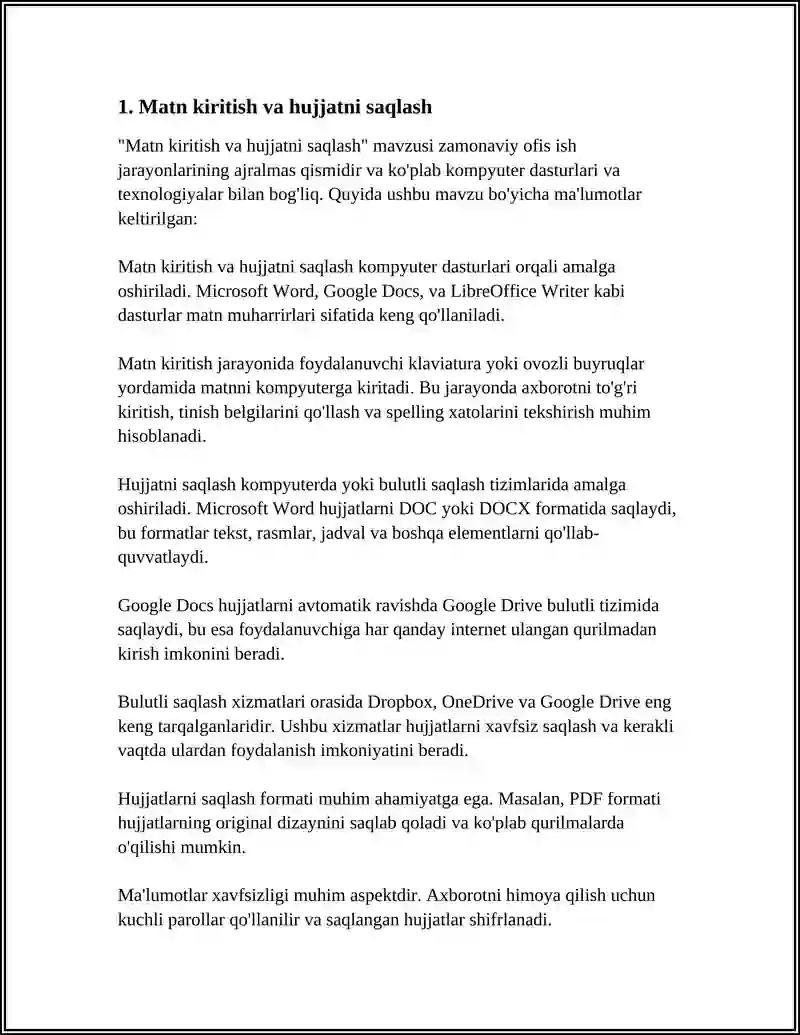 1. Matn kiritish va hujjatni saqlash

"Matn kiritish va hujjatni saqlash" mavzusi zamonaviy ofis ish jarayonlarining ajralmas qismidir va ko'plab kompyuter dasturlari va texnologiyalar bilan bog'liq. Quyida ushbu mavzu bo'yicha ma'lumotlar keltirilgan:

Matn kiritish va hujjatni saqlash kompyuter dasturlari orqali amalga oshiriladi. Microsoft Word, Google Docs, va LibreOffice Writer kabi dasturlar matn muharrirlari sifatida keng qo'llaniladi.

Matn kiritish jarayonida foydalanuvchi klaviatura yoki ovozli buyruqlar yordamida matnni kompyuterga kiritadi. Bu jarayonda axborotni to'g'ri kiritish, tinish belgilarini qo'llash va spelling xatolarini tekshirish muhim hisoblanadi.

Hujjatni saqlash kompyuterda yoki bulutli saqlash tizimlarida amalga oshiriladi. Microsoft Word hujjatlarni DOC yoki DOCX formatida saqlaydi, bu formatlar tekst, rasmlar, jadval va boshqa elementlarni qo'llab-quvvatlaydi.

Google Docs hujjatlarni avtomatik ravishda Google Drive bulutli tizimida saqlaydi, bu esa foydalanuvchiga har qanday internet ulangan qurilmadan kirish imkonini beradi.

Bulutli saqlash xizmatlari orasida Dropbox, OneDrive va Google Drive eng keng tarqalganlaridir. Ushbu xizmatlar hujjatlarni xavfsiz saqlash va kerakli vaqtda ulardan foydalanish imkoniyatini beradi.

Hujjatlarni saqlash formati muhim ahamiyatga ega. Masalan, PDF formati hujjatlarning original dizaynini saqlab qoladi va ko'plab qurilmalarda o'qilishi mumkin.

Ma'lumotlar xavfsizligi muhim aspektdir. Axborotni himoya qilish uchun kuchli parollar qo'llanilir va saqlangan hujjatlar shifrlanadi.